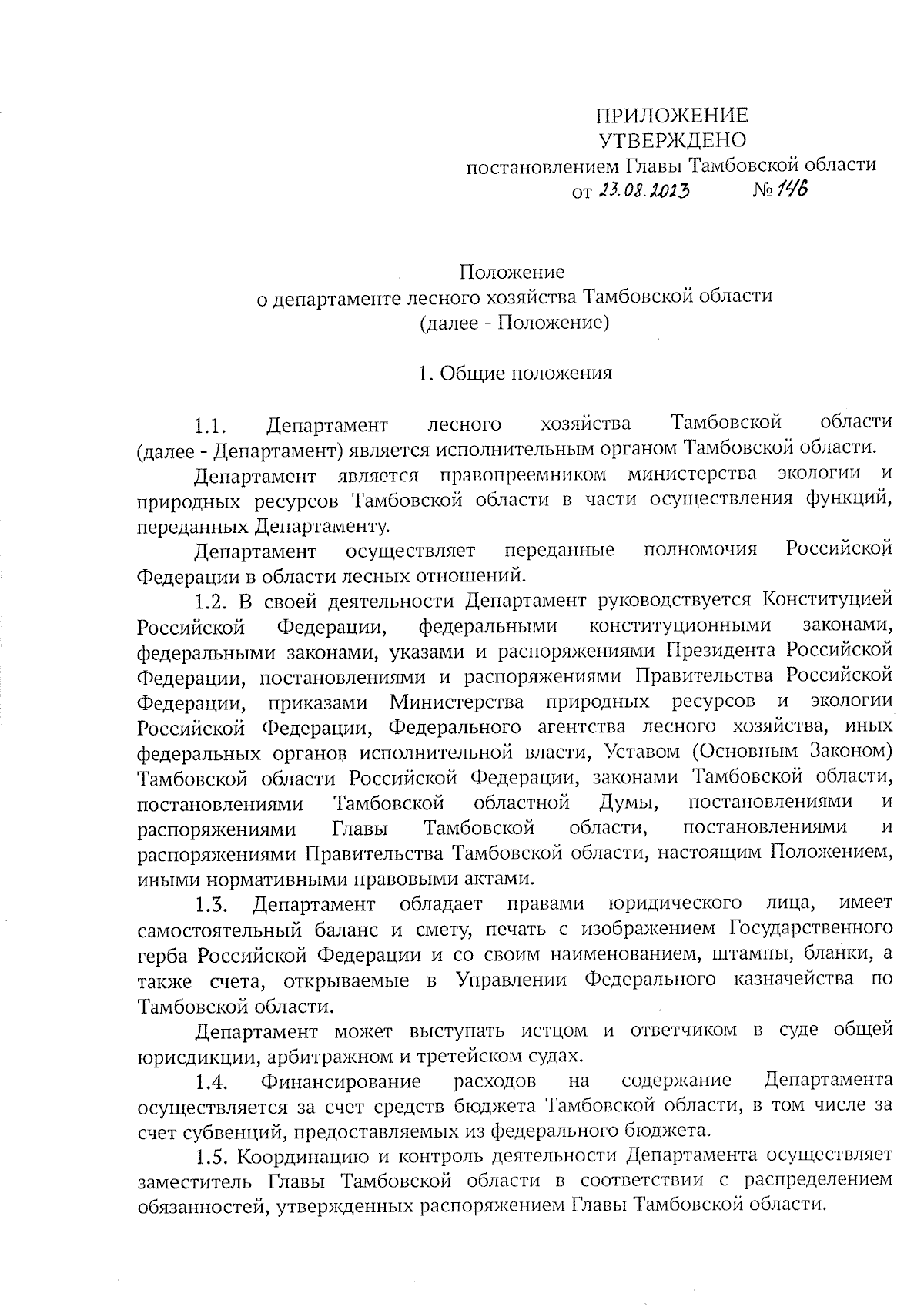 ПРИЛОЖЕНИЕ
УТВЕРЖДЕНО
постановлением Главы Тамбовской области
от 23.08.2023 № 146

Положение
о департаменте лесного хозяйства Тамбовской области
(далее - Положение)

1. Общие положения

1.1. Департамент лесного хозяйства Тамбовской области (далее - Департамент) является исполнительным органом Тамбовской области.

Департамент является правопреемником министерства экологии и природных ресурсов Тамбовской области в части осуществления функций, переданных Департаменту.

Департамент осуществляет переданные полномочия Российской Федерации в области лесных отношений.

1.2. В своей деятельности Департамент руководствуется Конституцией Российской Федерации, федеральными конституционными законами, федеральными законами, указами и распоряжениями Президента Российской Федерации, постановлениями и распоряжениями Правительства Российской Федерации, приказами Министерства природных ресурсов и экологии Российской Федерации, Федерального агентства лесного хозяйства, иных федеральных органов исполнительной власти, Уставом (Основным Законом) Тамбовской области Российской Федерации, законами Тамбовской области, постановлениями Тамбовской областной Думы, постановлениями и распоряжениями Главы Тамбовской области, постановлениями и распоряжениями Правительства Тамбовской области, настоящим Положением, иными нормативными правовыми актами.

1.3. Департамент обладает правами юридического лица, имеет самостоятельный баланс и смету, печать с изображением Государственного герба Российской Федерации и со своим наименованием, штампы, бланки, а также счета, открываемые в Управлении Федерального казначейства по Тамбовской области.

Департамент может выступать истцом и ответчиком в суде общей юрисдикции, арбитражном и третейском судах.

1.4. Финансирование расходов на содержание Департамента осуществляется за счет средств бюджета Тамбовской области, в том числе за счет субвенций, предоставляемых из федерального бюджета.

1.5. Координацию и контроль деятельности Департамента осуществляет заместитель Главы Тамбовской области в соответствии с распределением обязанностей, утвержденных распоряжением Главы Тамбовской области.